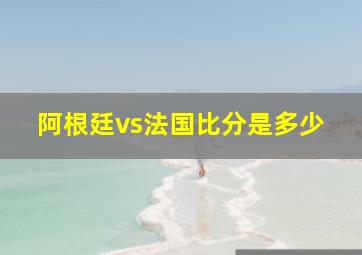 阿根廷vs法国比分是多少